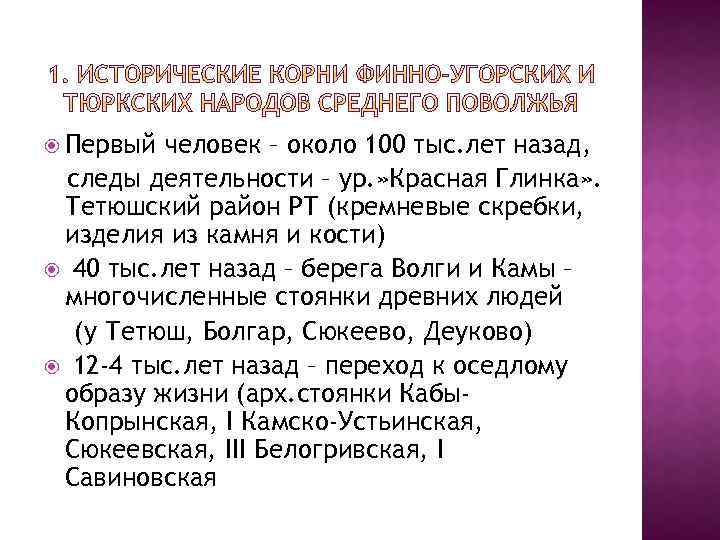 1. ИСТОРИЧЕСКИЕ КОРНИ ФИННО-УГОРСКИХ И ТЮРКСКИХ НАРОДОВ СРЕДНЕГО ПОВОЛЖЬЯ

Первый человек – около 100 тыс.лет назад, следы деятельности – ур.»Красная Глинка». Тетюшский район РТ (кремневые скребки, изделия из камня и кости)

40 тыс.лет назад – берега Волги и Камы – многочисленные стоянки древних людей (у Тетюш, Болгар, Сюкеево, Деуково)

12-4 тыс.лет назад – переход к оседлому образу жизни (арх.стоянки Кабы-Копрынская, I Камско-Устьинская, Сюкеевская, III Белогривская, I Савиновская